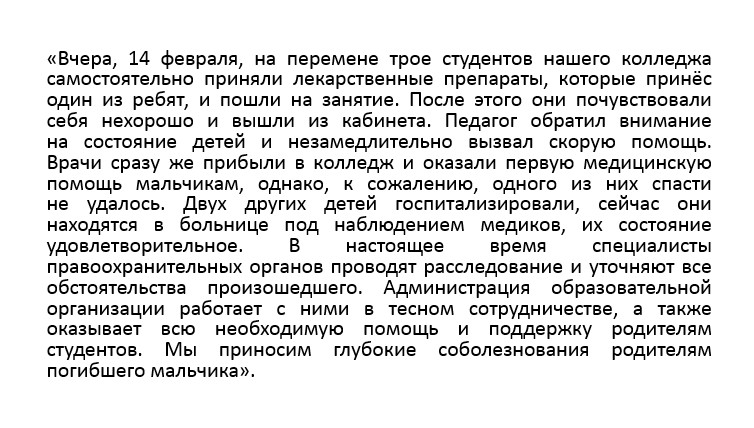 «Вчера, 14 февраля, на перемене трое студентов нашего колледжа самостоятельно приняли лекарственные препараты, которые принёс один из ребят, и пошли на занятие. После этого они почувствовали себя нехорошо и вышли из кабинета. Педагог обратил внимание на состояние детей и незамедлительно вызвал скорую помощь. Врачи сразу же прибыли в колледж и оказали первую медицинскую помощь мальчикам, однако, к сожалению, одного из них спасти не удалось. Двух других детей госпитализировали, сейчас они находятся в больнице под наблюдением медиков, их состояние удовлетворительное. В настоящее время специалисты правоохранительных органов проводят расследование и уточняют все обстоятельства произошедшего. Администрация образовательной организации работает с ними в тесном сотрудничестве, а также оказывает всю необходимую помощь и поддержку родителям студентов. Мы приносим глубокие соболезнования родителям погибшего мальчика».